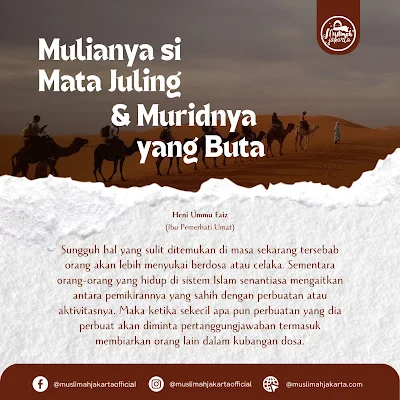 Muslimah Jakarta

Mulianya si Mata Juling & Muridnya yang Buta

Heni Ummu Faiz
(Ibu Pemerhati Umat)

Sungguh hal yang sulit ditemukan di masa sekarang tersebab orang akan lebih menyukai berdosa atau celaka. Sementara orang-orang yang hidup di sistem Islam senantiasa mengaitkan antara pemikirannya yang sahih dengan perbuatan atau aktivitasnya. Maka ketika sekecil apa pun perbuatan yang dia perbuat akan diminta pertanggungjawaban termasuk membiarkan orang lain dalam kubangan dosa.

@muslimahjakartaofficial @muslimahjakartaofficial @muslimahjakarta.com